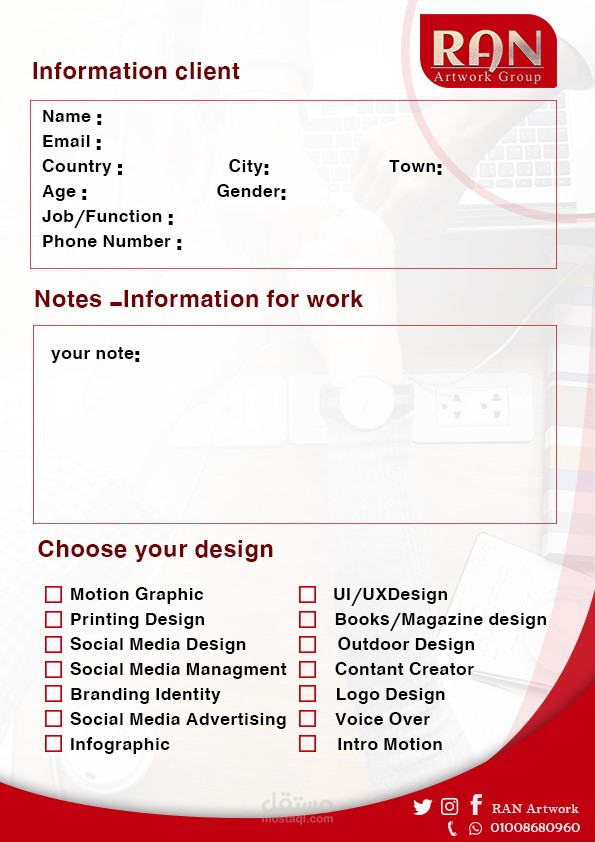 RAN
Artwork Group

Information client

Name :
Email :
Country : City: Town:
Age : Gender:
Job/Function :
Phone Number :

Notes -Information for work

your note:

Choose your design

☐ Motion Graphic
☐ Printing Design
☐ Social Media Design
☐ Social Media Managment
☐ Branding Identity
☐ Social Media Advertising
☐ Infographic

☐ UI/UXDesign
☐ Books/Magazine design
☐ Outdoor Design
☐ Contant Creator
☐ Logo Design
☐ Voice Over
☐ Intro Motion

مستقل
mostaql.com

RAN Artwork
01008680960